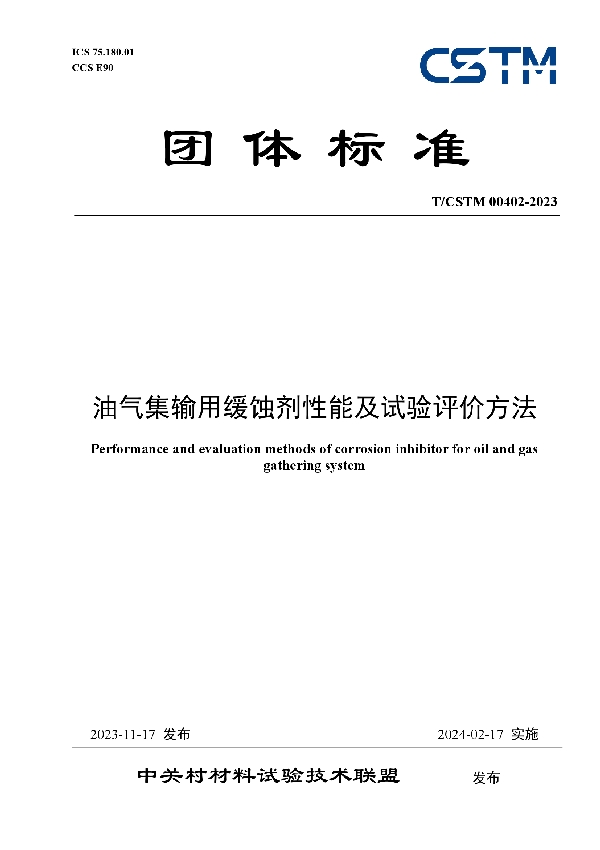 ICS 75.180.01
CCS E90

CSTM

团体标准

T/CSTM 00402-2023

油气集输用缓蚀剂性能及试验评价方法

Performance and evaluation methods of corrosion inhibitor for oil and gas gathering system

2023-11-17 发布

2024-02-17 实施

中关村材料试验技术联盟 发布